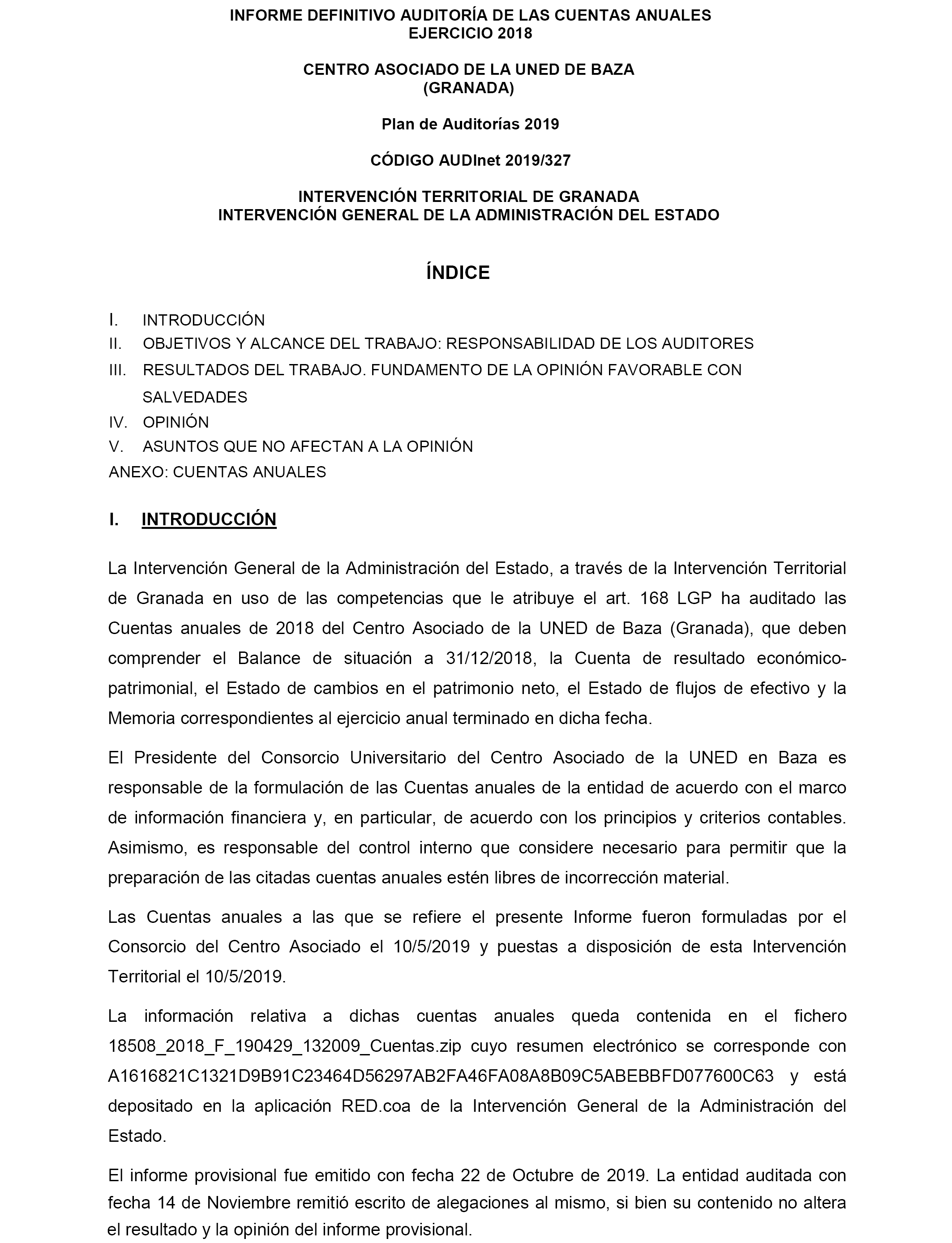 INFORME DEFINITIVO AUDITORÍA DE LAS CUENTAS ANUALES
EJERCICIO 2018

CENTRO ASOCIADO DE LA UNED DE BAZA
(GRANADA)

Plan de Auditorías 2019

CÓDIGO AUDInet 2019/327

INTERVENCIÓN TERRITORIAL DE GRANADA
INTERVENCIÓN GENERAL DE LA ADMINISTRACIÓN DEL ESTADO

ÍNDICE

I. INTRODUCCIÓN
II. OBJETIVOS Y ALCANCE DEL TRABAJO: RESPONSABILIDAD DE LOS AUDITORES
III. RESULTADOS DEL TRABAJO. FUNDAMENTO DE LA OPINIÓN FAVORABLE CON SALVEDADES
IV. OPINIÓN
V. ASUNTOS QUE NO AFECTAN A LA OPINIÓN
ANEXO: CUENTAS ANUALES

I. INTRODUCCIÓN

La Intervención General de la Administración del Estado, a través de la Intervención Territorial de Granada en uso de las competencias que le atribuye el art. 168 LGP ha auditado las Cuentas anuales de 2018 del Centro Asociado de la UNED de Baza (Granada), que deben comprender el Balance de situación a 31/12/2018, la Cuenta de resultado económico-patrimonial, el Estado de cambios en el patrimonio neto, el Estado de flujos de efectivo y la Memoria correspondientes al ejercicio anual terminado en dicha fecha.

El Presidente del Consorcio Universitario del Centro Asociado de la UNED en Baza es responsable de la formulación de las Cuentas anuales de la entidad de acuerdo con el marco de información financiera y, en particular, de acuerdo con los principios y criterios contables. Asimismo, es responsable del control interno que considere necesario para permitir que la preparación de las citadas cuentas anuales estén libres de incorrección material.

Las Cuentas anuales a las que se refiere el presente Informe fueron formuladas por el Consorcio del Centro Asociado el 10/5/2019 y puestas a disposición de esta Intervención Territorial el 10/5/2019.

La información relativa a dichas cuentas anuales queda contenida en el fichero 18508_2018_F_190429_132009_Cuentas.zip cuyo resumen electrónico se corresponde con A1616821C1321D9B91C23464D56297AB2FA46FA08A8B09C5ABEBBFD077600C63 y está depositado en la aplicación RED.coa de la Intervención General de la Administración del Estado.

El informe provisional fue emitido con fecha 22 de Octubre de 2019. La entidad auditada con fecha 14 de Noviembre remitió escrito de alegaciones al mismo, si bien su contenido no altera el resultado y la opinión del informe provisional.